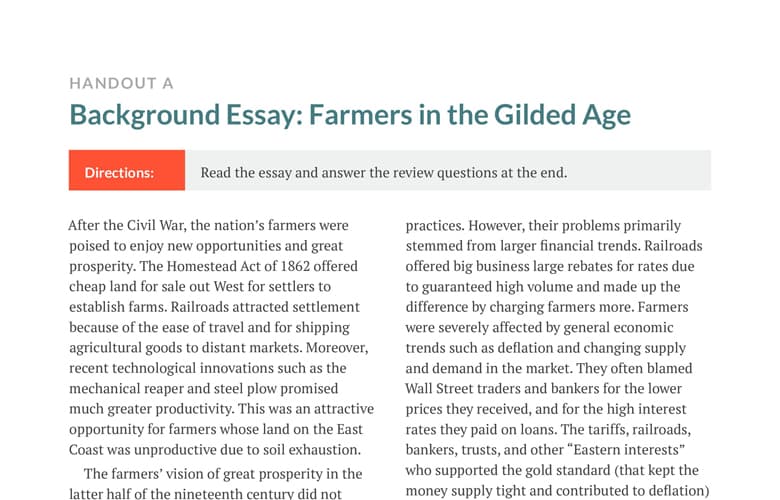 HANDOUT A

Background Essay: Farmers in the Gilded Age

Directions: Read the essay and answer the review questions at the end.

After the Civil War, the nation's farmers were poised to enjoy new opportunities and great prosperity. The Homestead Act of 1862 offered cheap land for sale out West for settlers to establish farms. Railroads attracted settlement because of the ease of travel and for shipping agricultural goods to distant markets. Moreover, recent technological innovations such as the mechanical reaper and steel plow promised much greater productivity. This was an attractive opportunity for farmers whose land on the East Coast was unproductive due to soil exhaustion.

The farmers' vision of great prosperity in the latter half of the nineteenth century did not

practices. However, their problems primarily stemmed from larger financial trends. Railroads offered big business large rebates for rates due to guaranteed high volume and made up the difference by charging farmers more. Farmers were severely affected by general economic trends such as deflation and changing supply and demand in the market. They often blamed Wall Street traders and bankers for the lower prices they received, and for the high interest rates they paid on loans. The tariffs, railroads, bankers, trusts, and other "Eastern interests" who supported the gold standard (that kept the money supply tight and contributed to deflation)